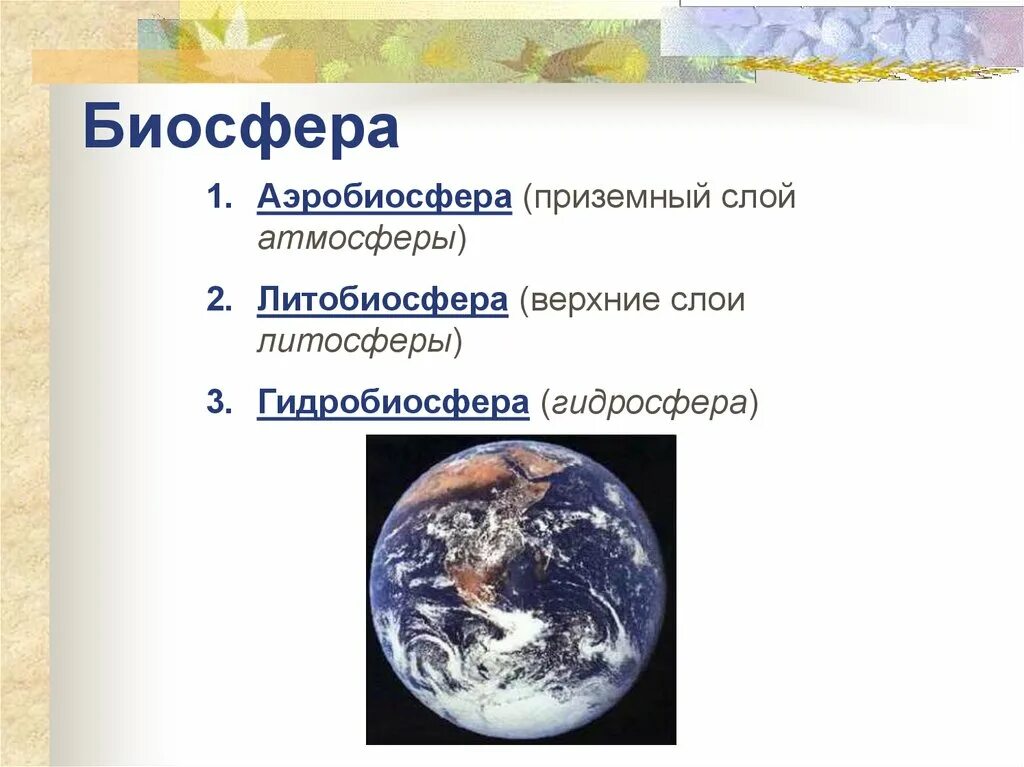 Биосфера

1. Аэробиосфера (приземный слой атмосферы)

2. Литобиосфера (верхние слои литосферы)

3. Гидробиосфера (гидросфера)